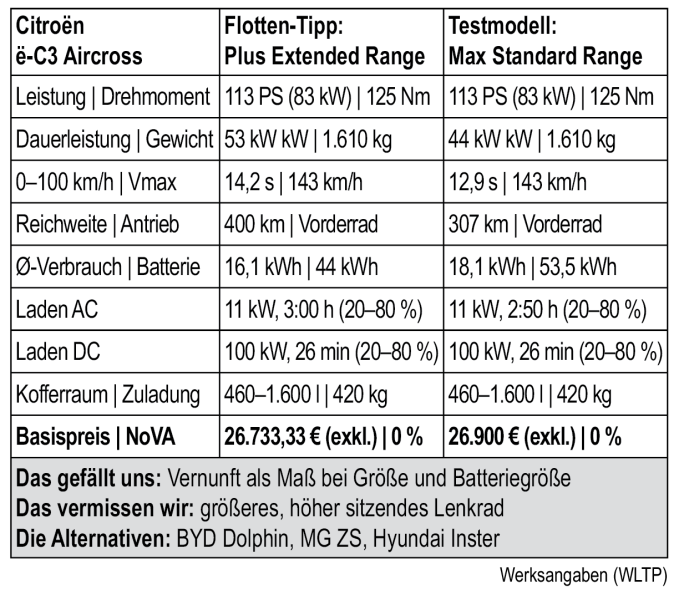 | Citroën ë-C3 Aircross | Flotten-Tipp: Plus Extended Range | Testmodell: Max Standard Range |
|---|---|---|
| Leistung \| Drehmoment | 113 PS (83 kW) \| 125 Nm | 113 PS (83 kW) \| 125 Nm |
| Dauerleistung \| Gewicht | 53 kW kW \| 1.610 kg | 44 kW kW \| 1.610 kg |
| 0–100 km/h \| Vmax | 14,2 s \| 143 km/h | 12,9 s \| 143 km/h |
| Reichweite \| Antrieb | 400 km \| Vorderrad | 307 km \| Vorderrad |
| Ø-Verbrauch \| Batterie | 16,1 kWh \| 44 kWh | 18,1 kWh \| 53,5 kWh |
| Laden AC | 11 kW, 3:00 h (20–80 %) | 11 kW, 2:50 h (20–80 %) |
| Laden DC | 100 kW, 26 min (20–80 %) | 100 kW, 26 min (20–80 %) |
| Kofferraum \| Zuladung | 460–1.600 l \| 420 kg | 460–1.600 l \| 420 kg |
| **Basispreis \| NoVA** | **26.733,33 € (exkl.) \| 0 %** | **26.900 € (exkl.) \| 0 %** |

**Das gefällt uns:** Vernunft als Maß bei Größe und Batteriegröße
**Das vermissen wir:** größeres, höher sitzendes Lenkrad
**Die Alternativen:** BYD Dolphin, MG ZS, Hyundai Inster

Werksangaben (WLTP)